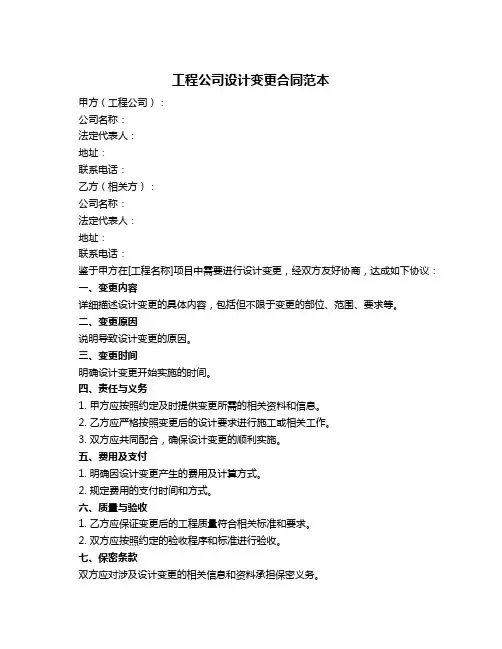 工程公司设计变更合同范本

甲方（工程公司）：
公司名称：
法定代表人：
地址：
联系电话：
乙方（相关方）：
公司名称：
法定代表人：
地址：
联系电话：
鉴于甲方在[工程名称]项目中需要进行设计变更，经双方友好协商，达成如下协议：

一、变更内容
详细描述设计变更的具体内容，包括但不限于变更的部位、范围、要求等。

二、变更原因
说明导致设计变更的原因。

三、变更时间
明确设计变更开始实施的时间。

四、责任与义务
1. 甲方应按照约定及时提供变更所需的相关资料和信息。
2. 乙方应严格按照变更后的设计要求进行施工或相关工作。
3. 双方应共同配合，确保设计变更的顺利实施。

五、费用及支付
1. 明确因设计变更产生的费用及计算方式。
2. 规定费用的支付时间和方式。

六、质量与验收
1. 乙方应保证变更后的工程质量符合相关标准和要求。
2. 双方应按照约定的验收程序和标准进行验收。

七、保密条款
双方应对涉及设计变更的相关信息和资料承担保密义务。